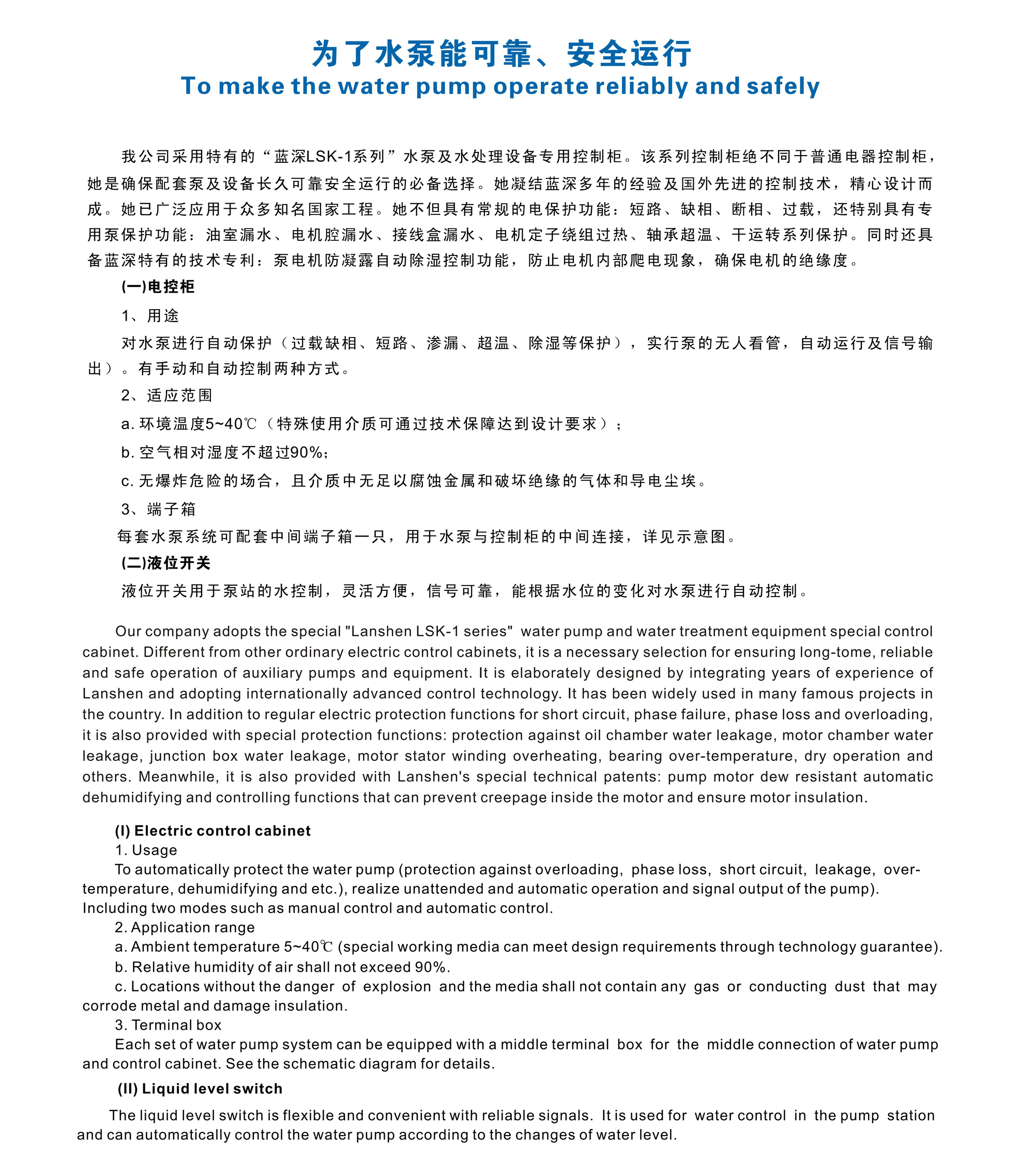 为了水泵能可靠、安全运行
To make the water pump operate reliably and safely

我公司采用特有的“蓝深LSK-1系列”水泵及水处理设备专用控制柜。该系列控制柜绝不同于普通电器控制柜，她是确保配套泵及设备长久可靠安全运行的必备选择。她凝结蓝深多年的经验及国外先进的控制技术，精心设计而成。她已广泛应用于众多知名国家工程。她不但具有常规的电保护功能：短路、缺相、断相、过载，还特别具有专用泵保护功能：油室漏水、电机腔漏水、接线盒漏水、电机定子绕组过热、轴承超温、干运转系列保护。同时还具备蓝深特有的技术专利：泵电机防凝露自动除湿控制功能，防止电机内部爬电现象，确保电机的绝缘度。

(一)电控柜

1、用途

对水泵进行自动保护（过载缺相、短路、渗漏、超温、除湿等保护），实行泵的无人看管，自动运行及信号输出）。有手动和自动控制两种方式。

2、适应范围

a. 环境温度5~40℃（特殊使用介质可通过技术保障达到设计要求）；

b. 空气相对湿度不超过90%；

c. 无爆炸危险的场合，且介质中无足以腐蚀金属和破坏绝缘的气体和导电尘埃。

3、端子箱

每套水泵系统可配套中间端子箱一只，用于水泵与控制柜的中间连接，详见示意图。

(二)液位开关

液位开关用于泵站的水控制，灵活方便，信号可靠，能根据水位的变化对水泵进行自动控制。

Our company adopts the special "Lanshen LSK-1 series" water pump and water treatment equipment special control cabinet. Different from other ordinary electric control cabinets, it is a necessary selection for ensuring long-tome, reliable and safe operation of auxiliary pumps and equipment. It is elaborately designed by integrating years of experience of Lanshen and adopting internationally advanced control technology. It has been widely used in many famous projects in the country. In addition to regular electric protection functions for short circuit, phase failure, phase loss and overloading, it is also provided with special protection functions: protection against oil chamber water leakage, motor chamber water leakage, junction box water leakage, motor stator winding overheating, bearing over-temperature, dry operation and others. Meanwhile, it is also provided with Lanshen's special technical patents: pump motor dew resistant automatic dehumidifying and controlling functions that can prevent creepage inside the motor and ensure motor insulation.

(I) Electric control cabinet
1. Usage
To automatically protect the water pump (protection against overloading, phase loss, short circuit, leakage, over-temperature, dehumidifying and etc.), realize unattended and automatic operation and signal output of the pump). Including two modes such as manual control and automatic control.
2. Application range
a. Ambient temperature 5~40℃ (special working media can meet design requirements through technology guarantee).
b. Relative humidity of air shall not exceed 90%.
c. Locations without the danger of explosion and the media shall not contain any gas or conducting dust that may corrode metal and damage insulation.
3. Terminal box
Each set of water pump system can be equipped with a middle terminal box for the middle connection of water pump and control cabinet. See the schematic diagram for details.
(II) Liquid level switch
The liquid level switch is flexible and convenient with reliable signals. It is used for water control in the pump station and can automatically control the water pump according to the changes of water level.